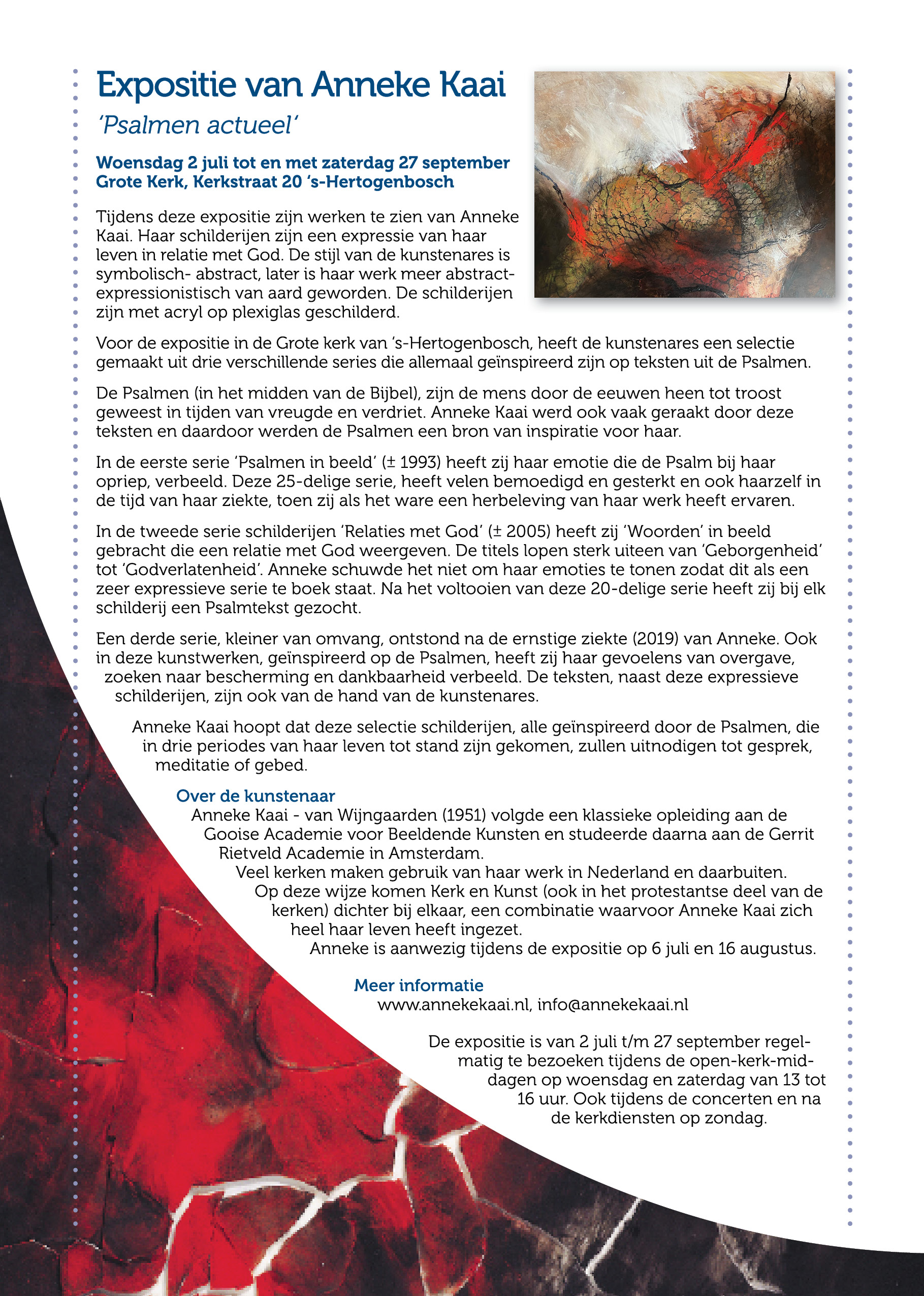 Expositie van Anneke Kaai

'Psalmen actueel'

Woensdag 2 juli tot en met zaterdag 27 september
Grote Kerk, Kerkstraat 20 's-Hertogenbosch

Tijdens deze expositie zijn werken te zien van Anneke Kaai. Haar schilderijen zijn een expressie van haar leven in relatie met God. De stijl van de kunstenares is symbolisch- abstract, later is haar werk meer abstract-expressionistisch van aard geworden. De schilderijen zijn met acryl op plexiglas geschilderd.

Voor de expositie in de Grote kerk van 's-Hertogenbosch, heeft de kunstenares een selectie gemaakt uit drie verschillende series die allemaal geïnspireerd zijn op teksten uit de Psalmen.

De Psalmen (in het midden van de Bijbel), zijn de mens door de eeuwen heen tot troost geweest in tijden van vreugde en verdriet. Anneke Kaai werd ook vaak geraakt door deze teksten en daardoor werden de Psalmen een bron van inspiratie voor haar.

In de eerste serie 'Psalmen in beeld' (± 1993) heeft zij haar emotie die de Psalm bij haar opriep, verbeeld. Deze 25-delige serie, heeft velen bemoedigd en gesterkt en ook haarzelf in de tijd van haar ziekte, toen zij als het ware een herbeleving van haar werk heeft ervaren.

In de tweede serie schilderijen 'Relaties met God' (± 2005) heeft zij 'Woorden' in beeld gebracht die een relatie met God weergeven. De titels lopen sterk uiteen van 'Geborgenheid' tot 'Godverlatenheid'. Anneke schuwde het niet om haar emoties te tonen zodat dit als een zeer expressieve serie te boek staat. Na het voltooien van deze 20-delige serie heeft zij bij elk schilderij een Psalmtekst gezocht.

Een derde serie, kleiner van omvang, ontstond na de ernstige ziekte (2019) van Anneke. Ook in deze kunstwerken, geïnspireerd op de Psalmen, heeft zij haar gevoelens van overgave, zoeken naar bescherming en dankbaarheid verbeeld. De teksten, naast deze expressieve schilderijen, zijn ook van de hand van de kunstenares.

Anneke Kaai hoopt dat deze selectie schilderijen, alle geïnspireerd door de Psalmen, die in drie periodes van haar leven tot stand zijn gekomen, zullen uitnodigen tot gesprek, meditatie of gebed.

Over de kunstenaar
Anneke Kaai - van Wijngaarden (1951) volgde een klassieke opleiding aan de Gooise Academie voor Beeldende Kunsten en studeerde daarna aan de Gerrit Rietveld Academie in Amsterdam.
Veel kerken maken gebruik van haar werk in Nederland en daarbuiten.
Op deze wijze komen Kerk en Kunst (ook in het protestantse deel van de kerken) dichter bij elkaar, een combinatie waarvoor Anneke Kaai zich heel haar leven heeft ingezet.
Anneke is aanwezig tijdens de expositie op 6 juli en 16 augustus.

Meer informatie
www.annekekaai.nl, info@annekekaai.nl

De expositie is van 2 juli t/m 27 september regelmatig te bezoeken tijdens de open-kerk-middagen op woensdag en zaterdag van 13 tot 16 uur. Ook tijdens de concerten en na de kerkdiensten op zondag.